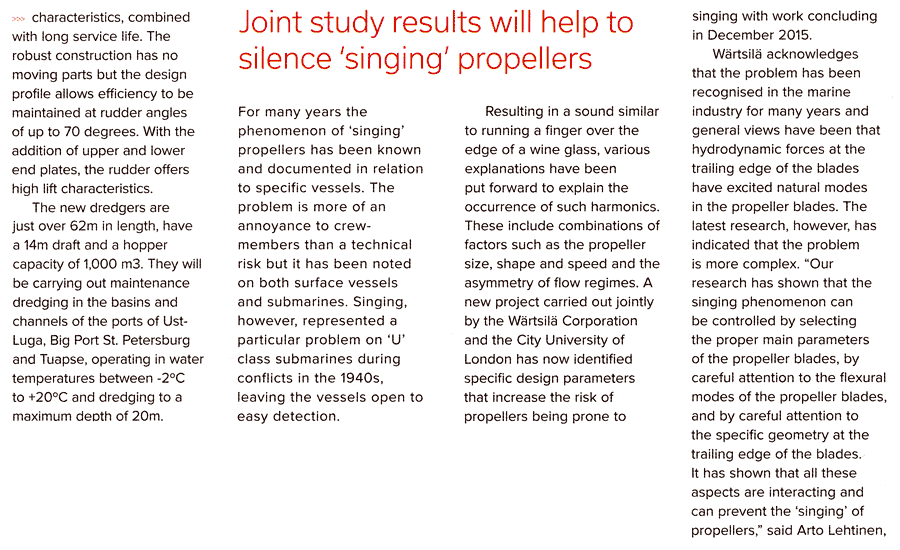 >>> characteristics, combined with long service life. The robust construction has no moving parts but the design profile allows efficiency to be maintained at rudder angles of up to 70 degrees. With the addition of upper and lower end plates, the rudder offers high lift characteristics.

The new dredgers are just over 62m in length, have a 14m draft and a hopper capacity of 1,000 m3. They will be carrying out maintenance dredging in the basins and channels of the ports of Ust-Luga, Big Port St. Petersburg and Tuapse, operating in water temperatures between -2°C to +20°C and dredging to a maximum depth of 20m.

Joint study results will help to silence 'singing' propellers

For many years the phenomenon of 'singing' propellers has been known and documented in relation to specific vessels. The problem is more of an annoyance to crew-members than a technical risk but it has been noted on both surface vessels and submarines. Singing, however, represented a particular problem on 'U' class submarines during conflicts in the 1940s, leaving the vessels open to easy detection.

Resulting in a sound similar to running a finger over the edge of a wine glass, various explanations have been put forward to explain the occurrence of such harmonics. These include combinations of factors such as the propeller size, shape and speed and the asymmetry of flow regimes. A new project carried out jointly by the Wärtsilä Corporation and the City University of London has now identified specific design parameters that increase the risk of propellers being prone to singing with work concluding in December 2015.

Wärtsilä acknowledges that the problem has been recognised in the marine industry for many years and general views have been that hydrodynamic forces at the trailing edge of the blades have excited natural modes in the propeller blades. The latest research, however, has indicated that the problem is more complex. "Our research has shown that the singing phenomenon can be controlled by selecting the proper main parameters of the propeller blades, by careful attention to the flexural modes of the propeller blades, and by careful attention to the specific geometry at the trailing edge of the blades. It has shown that all these aspects are interacting and can prevent the 'singing' of propellers," said Arto Lehtinen,